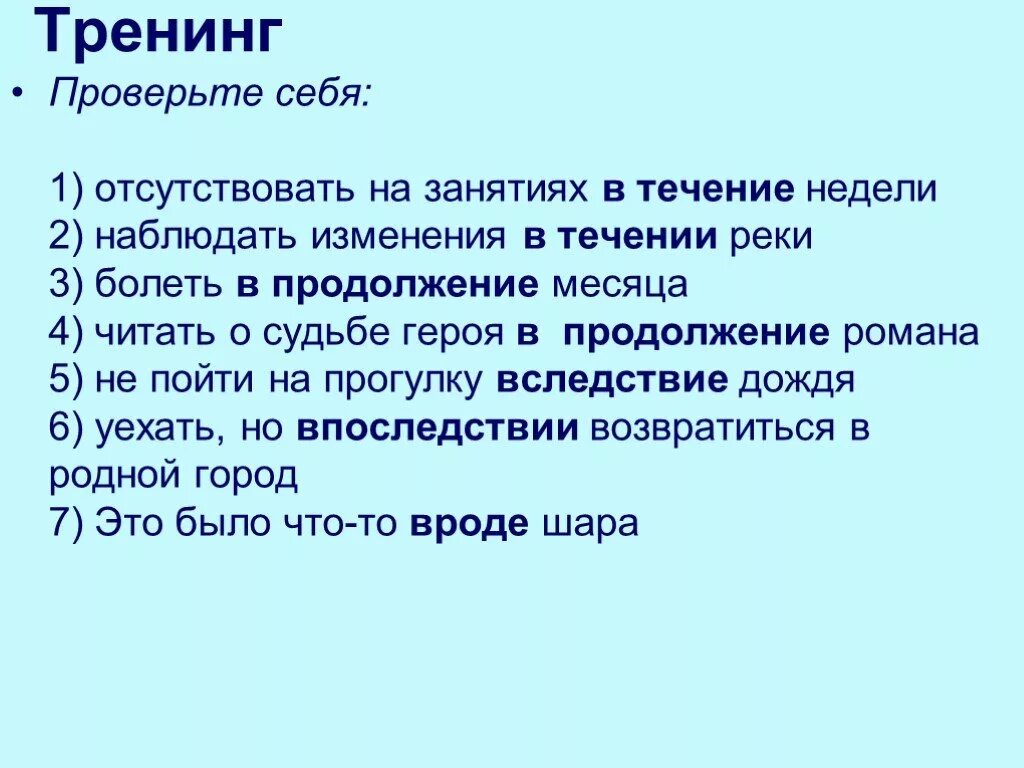 Тренинг

• Проверьте себя:

1) отсутствовать на занятиях в течение недели
2) наблюдать изменения в течении реки
3) болеть в продолжение месяца
4) читать о судьбе героя в продолжение романа
5) не пойти на прогулку вследствие дождя
6) уехать, но впоследствии возвратиться в родной город
7) Это было что-то вроде шара